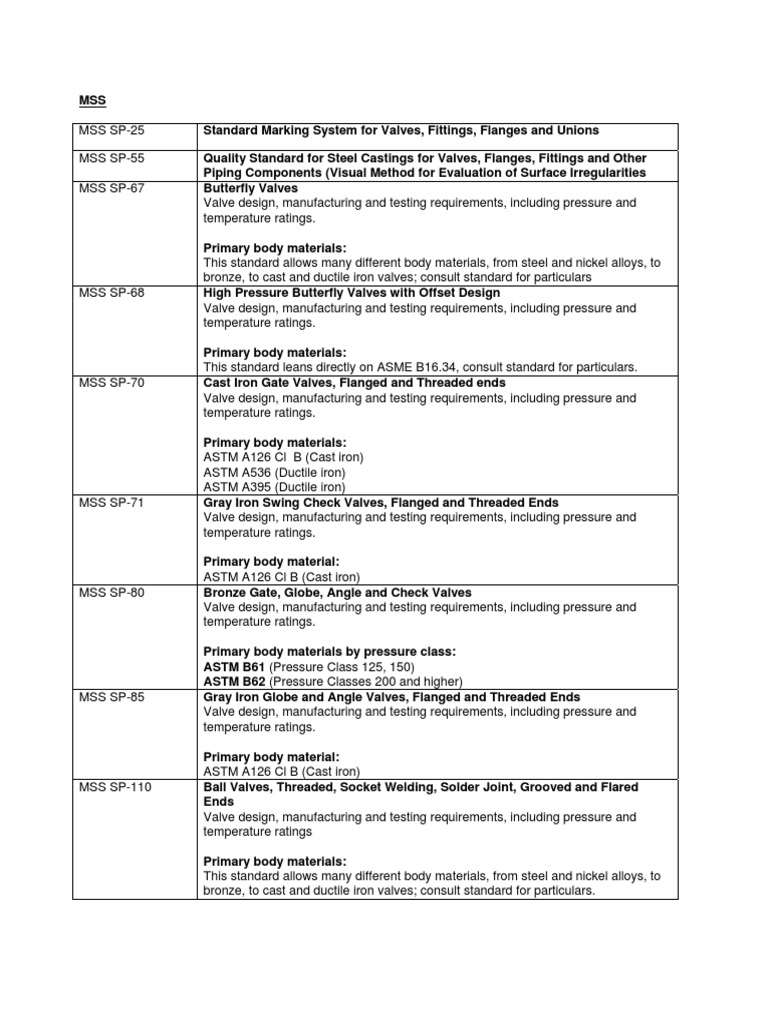 MSS

| MSS SP-25 | Standard Marking System for Valves, Fittings, Flanges and Unions |
|---|---|
| MSS SP-55 | Quality Standard for Steel Castings for Valves, Flanges, Fittings and Other Piping Components (Visual Method for Evaluation of Surface Irregularities |
| MSS SP-67 | Butterfly Valves Valve design, manufacturing and testing requirements, including pressure and temperature ratings. Primary body materials: This standard allows many different body materials, from steel and nickel alloys, to bronze, to cast and ductile iron valves; consult standard for particulars |
| MSS SP-68 | High Pressure Butterfly Valves with Offset Design Valve design, manufacturing and testing requirements, including pressure and temperature ratings. Primary body materials: This standard leans directly on ASME B16.34, consult standard for particulars. |
| MSS SP-70 | Cast Iron Gate Valves, Flanged and Threaded ends Valve design, manufacturing and testing requirements, including pressure and temperature ratings. Primary body materials: ASTM A126 Cl B (Cast iron) ASTM A536 (Ductile iron) ASTM A395 (Ductile iron) |
| MSS SP-71 | Gray Iron Swing Check Valves, Flanged and Threaded Ends Valve design, manufacturing and testing requirements, including pressure and temperature ratings. Primary body material: ASTM A126 Cl B (Cast iron) |
| MSS SP-80 | Bronze Gate, Globe, Angle and Check Valves Valve design, manufacturing and testing requirements, including pressure and temperature ratings. Primary body materials by pressure class: ASTM B61 (Pressure Class 125, 150) ASTM B62 (Pressure Classes 200 and higher) |
| MSS SP-85 | Gray Iron Globe and Angle Valves, Flanged and Threaded Ends Valve design, manufacturing and testing requirements, including pressure and temperature ratings. Primary body material: ASTM A126 Cl B (Cast iron) |
| MSS SP-110 | Ball Valves, Threaded, Socket Welding, Solder Joint, Grooved and Flared Ends Valve design, manufacturing and testing requirements, including pressure and temperature ratings Primary body materials: This standard allows many different body materials, from steel and nickel alloys, to bronze, to cast and ductile iron valves; consult standard for particulars. |